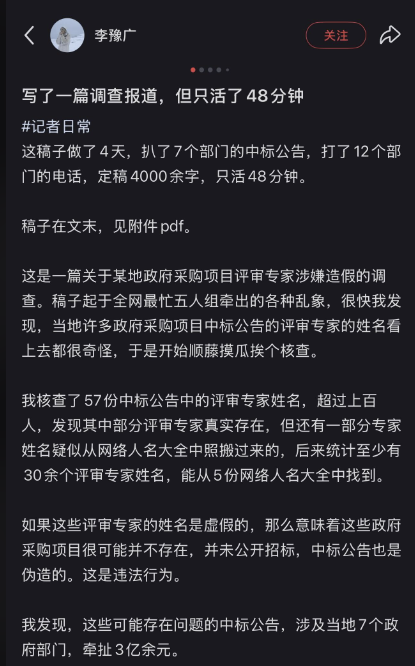 李豫广

关注

写了一篇调查报道，但只活了48分钟

#记者日常
这稿子做了4天，扒了7个部门的中标公告，打了12个部门的电话，定稿4000余字，只活48分钟。

稿子在文末，见附件pdf。

这是一篇关于某地政府采购项目评审专家涉嫌造假的调查。稿子起于全网最忙五人组牵出的各种乱象，很快我发现，当地许多政府采购项目中标公告的评审专家的姓名看上去都很奇怪，于是开始顺藤摸瓜挨个核查。

我核查了57份中标公告中的评审专家姓名，超过上百人，发现其中部分评审专家真实存在，但还有一部分专家姓名疑似从网络人名大全中照搬过来的，后来统计至少有30余个评审专家姓名，能从5份网络人名大全中找到。

如果这些评审专家的姓名是虚假的，那么意味着这些政府采购项目很可能并不存在，并未公开招标，中标公告也是伪造的。这是违法行为。

我发现，这些可能存在问题的中标公告，涉及当地7个政府部门，牵扯3亿余元。